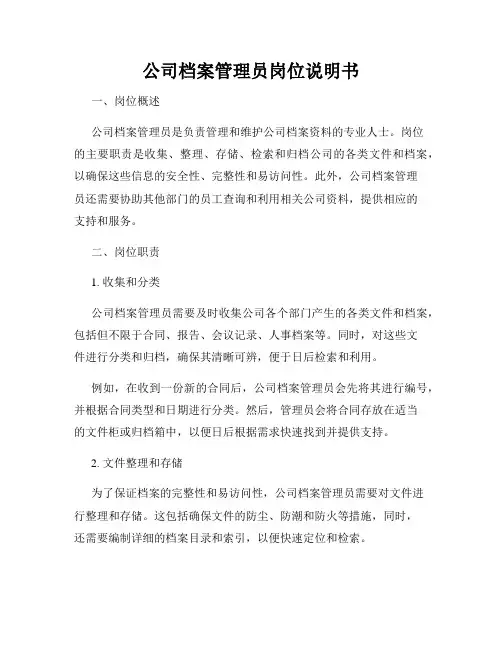 公司档案管理员岗位说明书

一、岗位概述

公司档案管理员是负责管理和维护公司档案资料的专业人士。岗位的主要职责是收集、整理、存储、检索和归档公司的各类文件和档案，以确保这些信息的安全性、完整性和易访问性。此外，公司档案管理员还需要协助其他部门的员工查询和利用相关公司资料，提供相应的支持和服务。

二、岗位职责

1. 收集和分类

公司档案管理员需要及时收集公司各个部门产生的各类文件和档案，包括但不限于合同、报告、会议记录、人事档案等。同时，对这些文件进行分类和归档，确保其清晰可辨，便于日后检索和利用。

例如，在收到一份新的合同后，公司档案管理员会先将其进行编号，并根据合同类型和日期进行分类。然后，管理员会将合同存放在适当的文件柜或归档箱中，以便日后根据需求快速找到并提供支持。

2. 文件整理和存储

为了保证档案的完整性和易访问性，公司档案管理员需要对文件进行整理和存储。这包括确保文件的防尘、防潮和防火等措施，同时，还需要编制详细的档案目录和索引，以便快速定位和检索。